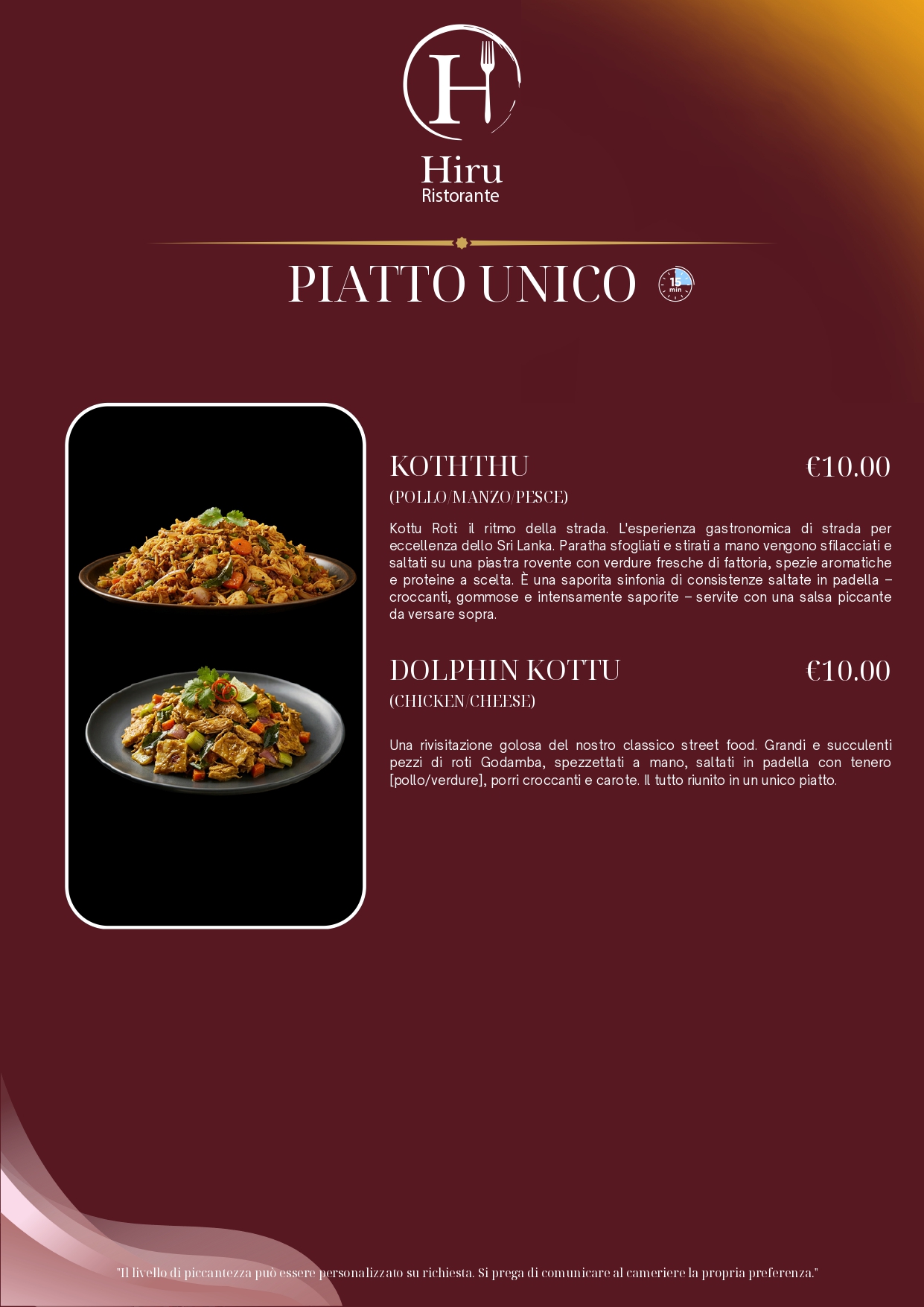 H

Hiru
Ristorante

PIATTO UNICO

15 min

KOTHTHU

€10.00

(POLLO/MANZO/PESCE)

Kottu Roti: il ritmo della strada. L'esperienza gastronomica di strada per eccellenza dello Sri Lanka. Paratha sfogliati e stirati a mano vengono sfilacciati e saltati su una piastra rovente con verdure fresche di fattoria, spezie aromatiche e proteine a scelta. È una saporita sinfonia di consistenze saltate in padella – croccanti, gommose e intensamente saporite – servite con una salsa piccante da versare sopra.

DOLPHIN KOTTU

€10.00

(CHICKEN/CHEESE)

Una rivisitazione golosa del nostro classico street food. Grandi e succulenti pezzi di roti Godamba, spezzettati a mano, saltati in padella con tenero [pollo/verdure], porri croccanti e carote. Il tutto riunito in un unico piatto.

"Il livello di piccantezza può essere personalizzato su richiesta. Si prega di comunicare al cameriere la propria preferenza."